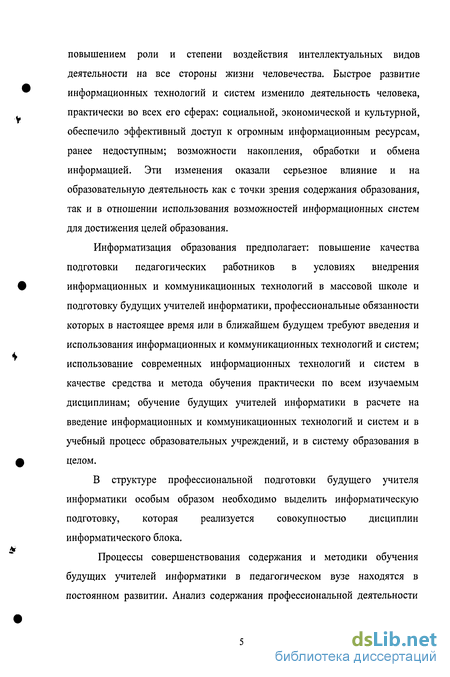 повышением роли и степени воздействия интеллектуальных видов деятельности на все стороны жизни человечества. Быстрое развитие информационных технологий и систем изменило деятельность человека, практически во всех его сферах: социальной, экономической и культурной, обеспечило эффективный доступ к огромным информационным ресурсам, ранее недоступным; возможности накопления, обработки и обмена информацией. Эти изменения оказали серьезное влияние и на образовательную деятельность как с точки зрения содержания образования, так и в отношении использования возможностей информационных систем для достижения целей образования.

Информатизация образования предполагает: повышение качества подготовки педагогических работников в условиях внедрения информационных и коммуникационных технологий в массовой школе и подготовку будущих учителей информатики, профессиональные обязанности которых в настоящее время или в ближайшем будущем требуют введения и использования информационных и коммуникационных технологий и систем; использование современных информационных технологий и систем в качестве средства и метода обучения практически по всем изучаемым дисциплинам; обучение будущих учителей информатики в расчете на введение информационных и коммуникационных технологий и систем и в учебный процесс образовательных учреждений, и в систему образования в целом.

В структуре профессиональной подготовки будущего учителя информатики особым образом необходимо выделить информатическую подготовку, которая реализуется совокупностью дисциплин информатического блока.

Процессы совершенствования содержания и методики обучения будущих учителей информатики в педагогическом вузе находятся в постоянном развитии. Анализ содержания профессиональной деятельности

5

dsLib.net
библиотека диссертаций